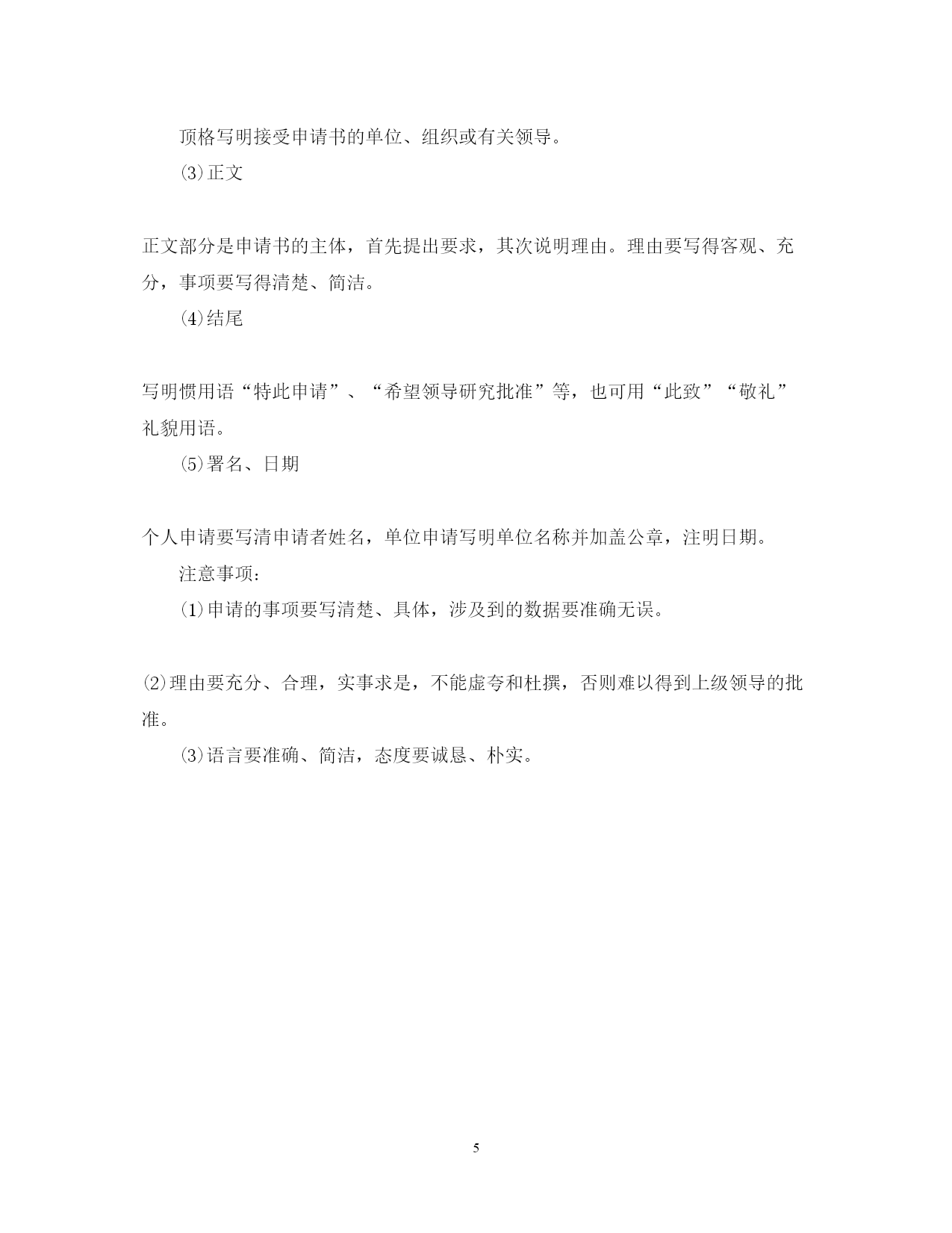 顶格写明接受申请书的单位、组织或有关领导。

⑶正文

正文部分是申请书的主体，首先提出要求，其次说明理由。理由要写得客观、充分，事项要写得清楚、简洁。

⑷结尾

写明惯用语“特此申请”、“希望领导研究批准”等，也可用“此致”“敬礼”礼貌用语。

⑸署名、日期

个人申请要写清申请者姓名，单位申请写明单位名称并加盖公章，注明日期。

注意事项：

⑴申请的事项要写清楚、具体，涉及到的数据要准确无误。

⑵理由要充分、合理，实事求是，不能虚夸和杜撰，否则难以得到上级领导的批准。

⑶语言要准确、简洁，态度要诚恳、朴实。

5